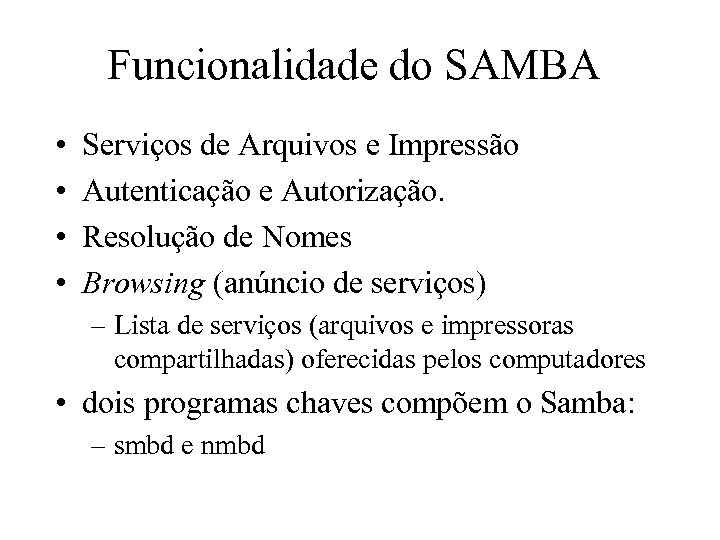 Funcionalidade do SAMBA

• Serviços de Arquivos e Impressão
• Autenticação e Autorização.
• Resolução de Nomes
• Browsing (anúncio de serviços)
– Lista de serviços (arquivos e impressoras compartilhadas) oferecidas pelos computadores
• dois programas chaves compõem o Samba:
– smbd e nmbd